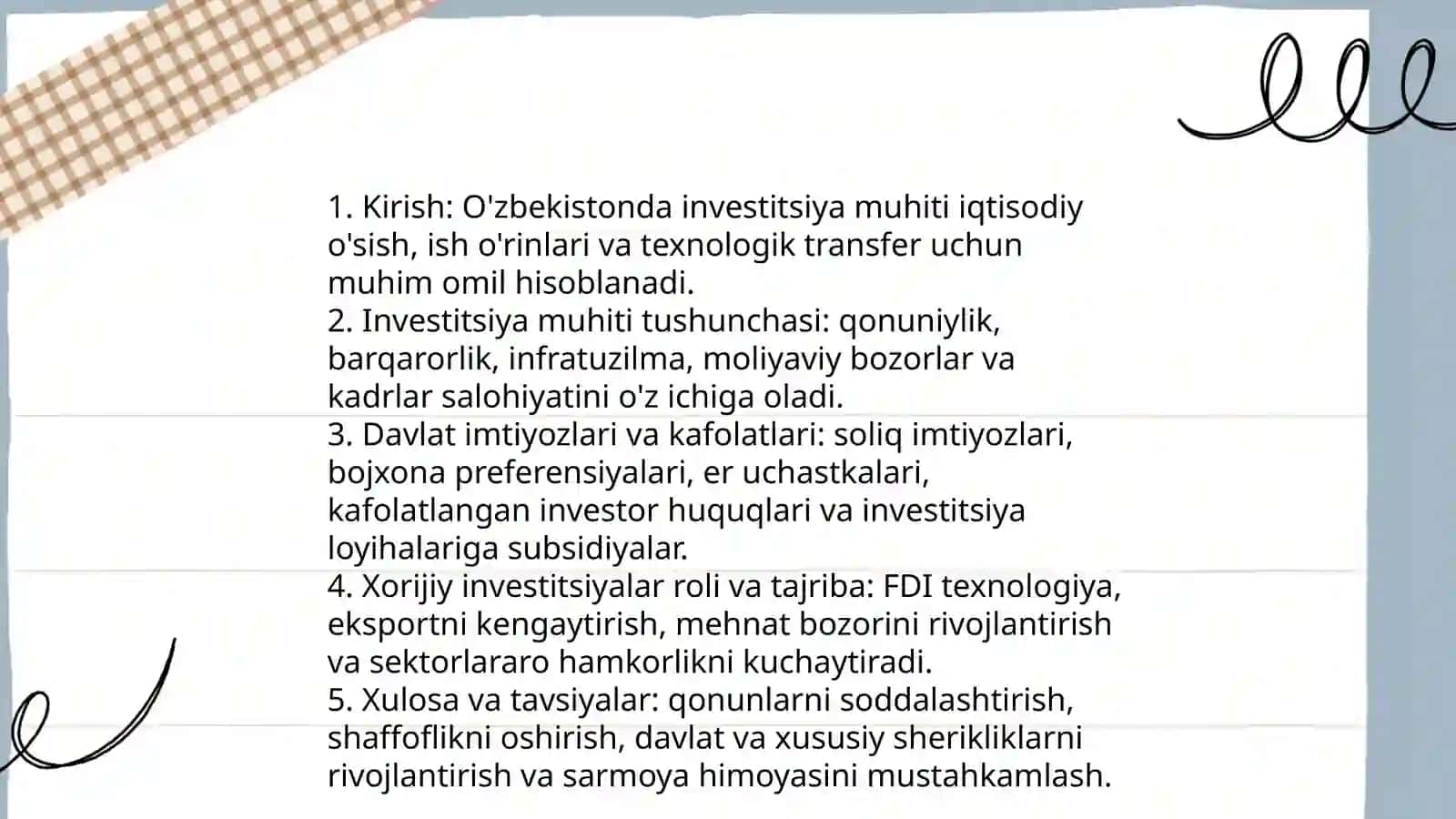 1. Kirish: O'zbekistonda investitsiya muhiti iqtisodiy o'sish, ish o'rinlari va texnologik transfer uchun muhim omil hisoblanadi.
2. Investitsiya muhiti tushunchasi: qonuniylik, barqarorlik, infratuzilma, moliyaviy bozorlar va kadrlar salohiyatini o'z ichiga oladi.
3. Davlat imtiyozlari va kafolatlari: soliq imtiyozlari, bojxona preferensiyalari, er uchastkalari, kafolatlangan investor huquqlari va investitsiya loyihalariga subsidiyalar.
4. Xorijiy investitsiyalar roli va tajriba: FDI texnologiya, eksportni kengaytirish, mehnat bozorini rivojlantirish va sektorlararo hamkorlikni kuchaytiradi.
5. Xulosa va tavsiyalar: qonunlarni soddalashtirish, shaffoflikni oshirish, davlat va xususiy sherikliklarni rivojlantirish va sarmoya himoyasini mustahkamlash.